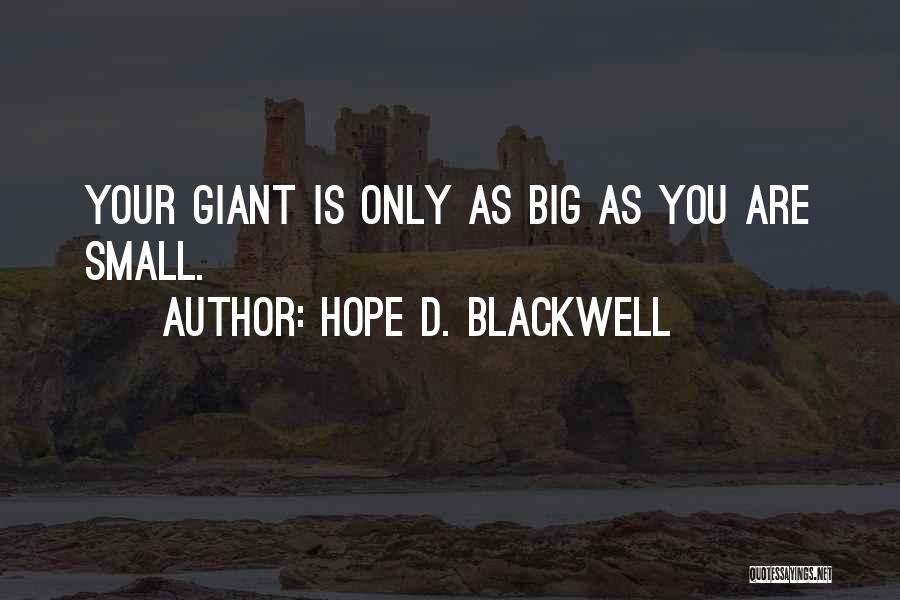 YOUR GIANT IS ONLY AS BIG AS YOU ARE SMALL.

AUTHOR: HOPE D. BLACKWELL

QUOTESSAYINGS.NET